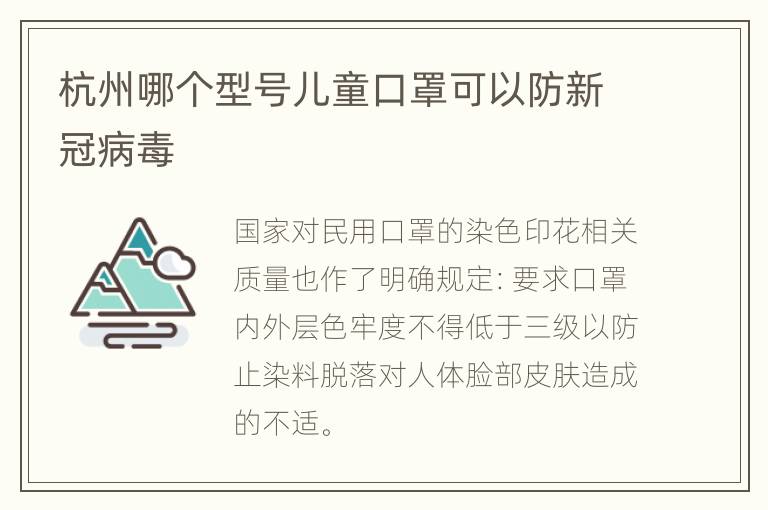 杭州哪个型号儿童口罩可以防新冠病毒

国家对民用口罩的染色印花相关质量也作了明确规定: 要求口罩内外层色牢度不得低于三级以防止染料脱落对人体脸部皮肤造成的不适。